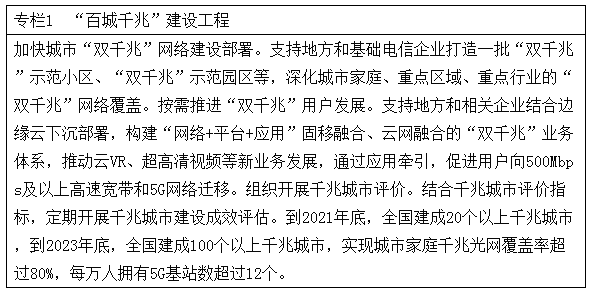 专栏1　“百城千兆”建设工程

加快城市“双千兆”网络建设部署。支持地方和基础电信企业打造一批“双千兆”示范小区、“双千兆”示范园区等，深化城市家庭、重点区域、重点行业的“双千兆”网络覆盖。按需推进“双千兆”用户发展。支持地方和相关企业结合边缘云下沉部署，构建“网络+平台+应用”固移融合、云网融合的“双千兆”业务体系，推动云VR、超高清视频等新业务发展，通过应用牵引，促进用户向500Mbps及以上高速宽带和5G网络迁移。组织开展千兆城市评价。结合千兆城市评价指标，定期开展千兆城市建设成效评估。到2021年底，全国建成20个以上千兆城市，到2023年底，全国建成100个以上千兆城市，实现城市家庭千兆光网覆盖率超过80%，每万人拥有5G基站数超过12个。